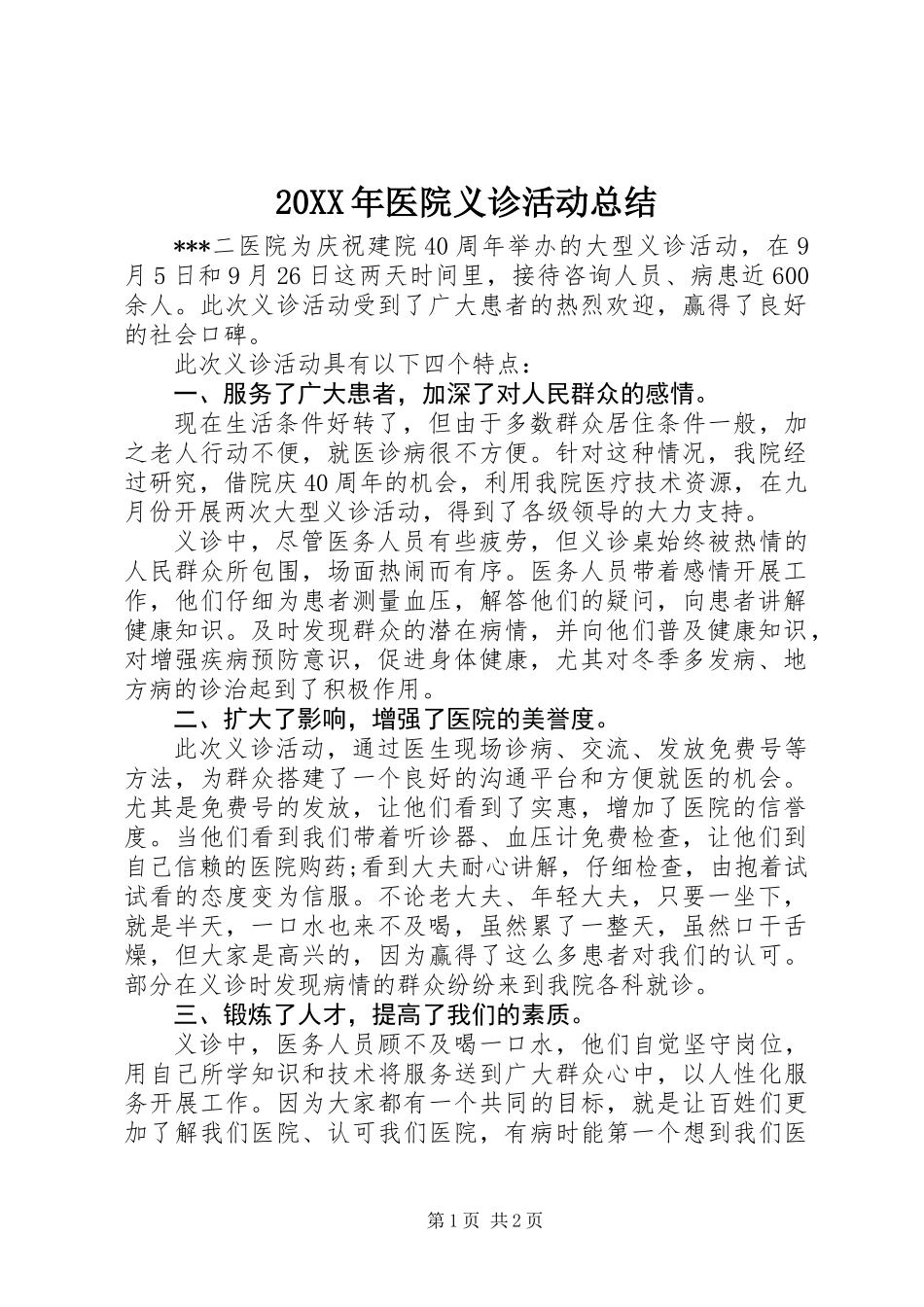 20XX年医院义诊活动总结

***二医院为庆祝建院40周年举办的大型义诊活动，在9月5日和9月26日这两天时间里，接待咨询人员、病患近600余人。此次义诊活动受到了广大患者的热烈欢迎，赢得了良好的社会口碑。

此次义诊活动具有以下四个特点：

一、服务了广大患者，加深了对人民群众的感情。

现在生活条件好转了，但由于多数群众居住条件一般，加之老人行动不便，就医诊病很不方便。针对这种情况，我院经过研究，借院庆40周年的机会，利用我院医疗技术资源，在九月份开展两次大型义诊活动，得到了各级领导的大力支持。

义诊中，尽管医务人员有些疲劳，但义诊桌始终被热情的人民群众所包围，场面热闹而有序。医务人员带着感情开展工作，他们仔细为患者测量血压，解答他们的疑问，向患者讲解健康知识。及时发现群众的潜在病情，并向他们普及健康知识，对增强疾病预防意识，促进身体健康，尤其对冬季多发病、地方病的诊治起到了积极作用。

二、扩大了影响，增强了医院的美誉度。

此次义诊活动，通过医生现场诊病、交流、发放免费号等方法，为群众搭建了一个良好的沟通平台和方便就医的机会。尤其是免费号的发放，让他们看到了实惠，增加了医院的信誉度。当他们看到我们带着听诊器、血压计免费检查，让他们到自己信赖的医院购药;看到大夫耐心讲解，仔细检查，由抱着试试看的态度变为信服。不论老大夫、年轻大夫，只要一坐下，就是半天，一口水也来不及喝，虽然累了一整天，虽然口干舌燥，但大家是高兴的，因为赢得了这么多患者对我们的认可。部分在义诊时发现病情的群众纷纷来到我院各科就诊。

三、锻炼了人才，提高了我们的素质。

义诊中，医务人员顾不及喝一口水，他们自觉坚守岗位，用自己所学知识和技术将服务送到广大群众心中，以人性化服务开展工作。因为大家都有一个共同的目标，就是让百姓们更加了解我们医院、认可我们医院，有病时能第一个想到我们医

第1页 共2页